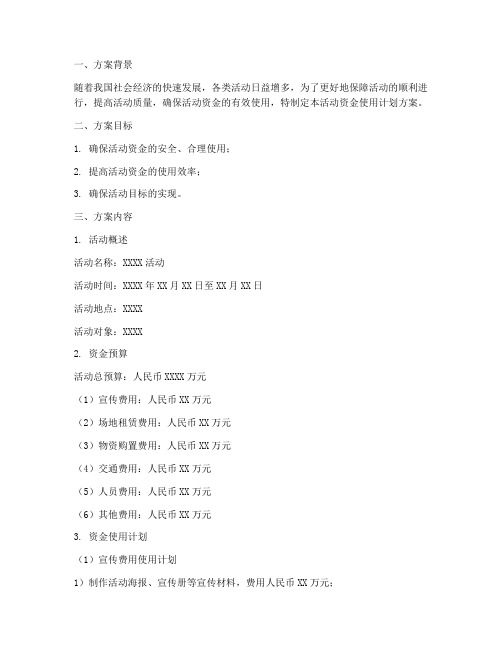 一、方案背景

随着我国社会经济的快速发展，各类活动日益增多，为了更好地保障活动的顺利进行，提高活动质量，确保活动资金的有效使用，特制定本活动资金使用计划方案。

二、方案目标

1. 确保活动资金的安全、合理使用；

2. 提高活动资金的使用效率；

3. 确保活动目标的实现。

三、方案内容

1. 活动概述

活动名称：XXXX 活动

活动时间：XXXX 年 XX 月 XX 日至 XX 月 XX 日

活动地点：XXXX

活动对象：XXXX

2. 资金预算

活动总预算：人民币 XXXX 万元

（1）宣传费用：人民币 XX 万元

（2）场地租赁费用：人民币 XX 万元

（3）物资购置费用：人民币 XX 万元

（4）交通费用：人民币 XX 万元

（5）人员费用：人民币 XX 万元

（6）其他费用：人民币 XX 万元

3. 资金使用计划

（1）宣传费用使用计划

1）制作活动海报、宣传册等宣传材料，费用人民币 XX 万元；